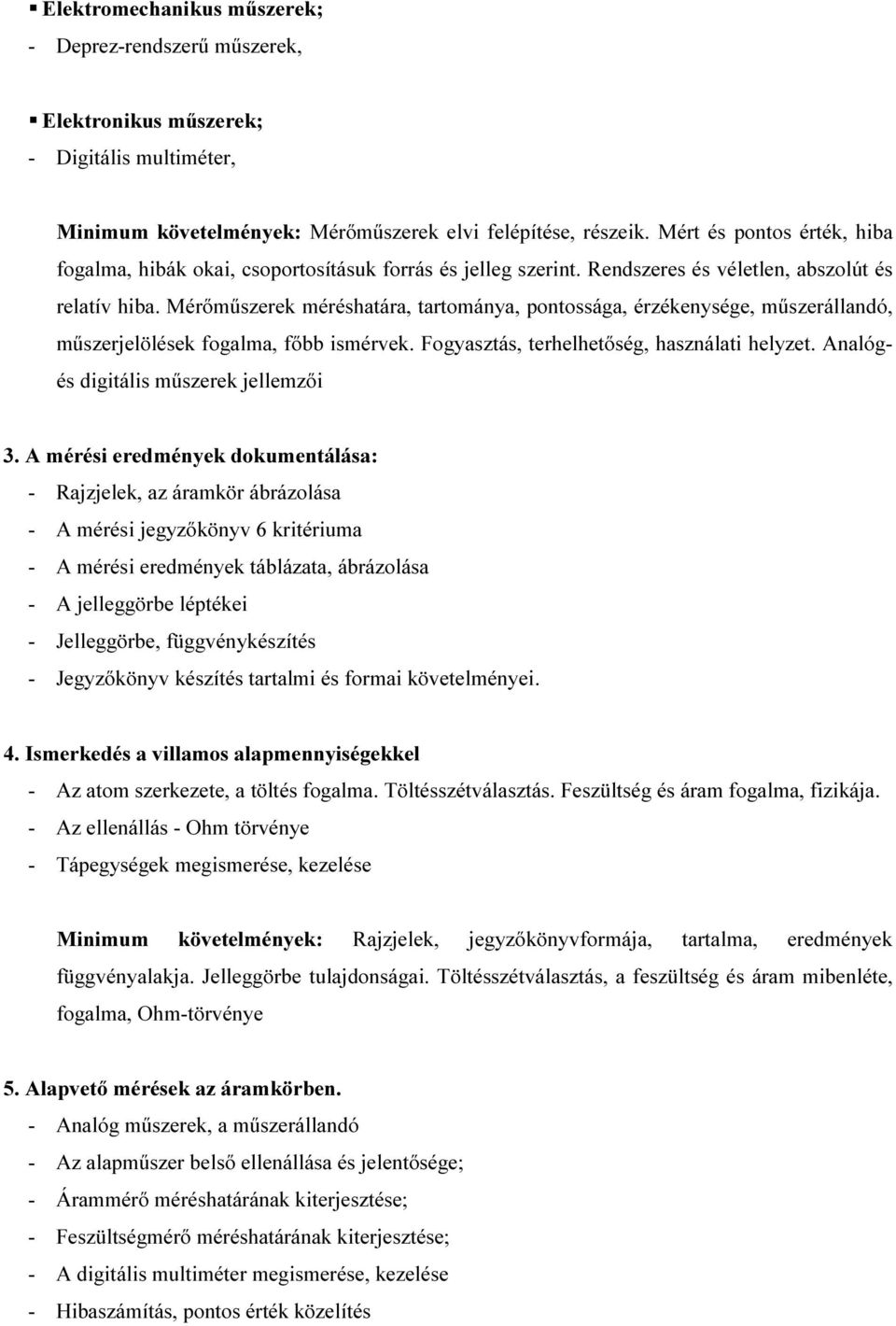 ▪ Elektromechanikus műszerek;
- Deprez-rendszerű műszerek,

▪ Elektronikus műszerek;
- Digitális multiméter,

Minimum követelmények: Mérőműszerek elvi felépítése, részeik. Mért és pontos érték, hiba fogalma, hibák okai, csoportosításuk forrás és jelleg szerint. Rendszeres és véletlen, abszolút és relatív hiba. Mérőműszerek méréshatára, tartománya, pontossága, érzékenysége, műszerállandó, műszerjelölések fogalma, főbb ismérvek. Fogyasztás, terhelhetőség, használati helyzet. Analóg- és digitális műszerek jellemzői

3. A mérési eredmények dokumentálása:
- Rajzjelek, az áramkör ábrázolása
- A mérési jegyzőkönyv 6 kritériuma
- A mérési eredmények táblázata, ábrázolása
- A jelleggörbe léptékei
- Jelleggörbe, függvénykészítés
- Jegyzőkönyv készítés tartalmi és formai követelményei.

4. Ismerkedés a villamos alapmennyiségekkel
- Az atom szerkezete, a töltés fogalma. Töltésszétválasztás. Feszültség és áram fogalma, fizikája.
- Az ellenállás - Ohm törvénye
- Tápegységek megismerése, kezelése

Minimum követelmények: Rajzjelek, jegyzőkönyvformája, tartalma, eredmények függvényalakja. Jelleggörbe tulajdonságai. Töltésszétválasztás, a feszültség és áram mibenléte, fogalma, Ohm-törvénye

5. Alapvető mérések az áramkörben.
- Analóg műszerek, a műszerállandó
- Az alapműszer belső ellenállása és jelentősége;
- Árammérő méréshatárának kiterjesztése;
- Feszültségmérő méréshatárának kiterjesztése;
- A digitális multiméter megismerése, kezelése
- Hibaszámítás, pontos érték közelítés